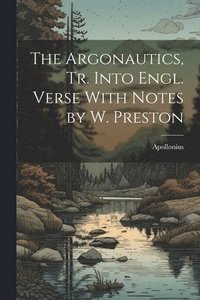 The Argonautics, Tr. Into Engl. Verse With Notes by W. Preston

Apollonius